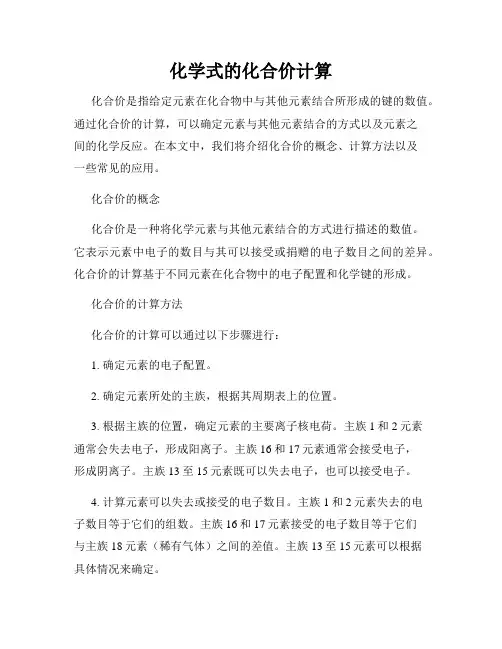 化学式的化合价计算

化合价是指给定元素在化合物中与其他元素结合所形成的键的数值。通过化合价的计算，可以确定元素与其他元素结合的方式以及元素之间的化学反应。在本文中，我们将介绍化合价的概念、计算方法以及一些常见的应用。

化合价的概念

化合价是一种将化学元素与其他元素结合的方式进行描述的数值。它表示元素中电子的数目与其可以接受或捐赠的电子数目之间的差异。化合价的计算基于不同元素在化合物中的电子配置和化学键的形成。

化合价的计算方法

化合价的计算可以通过以下步骤进行：

1. 确定元素的电子配置。

2. 确定元素所处的主族，根据其周期表上的位置。

3. 根据主族的位置，确定元素的主要离子核电荷。主族 1 和 2 元素通常会失去电子，形成阳离子。主族 16 和 17 元素通常会接受电子，形成阴离子。主族 13 至 15 元素既可以失去电子，也可以接受电子。

4. 计算元素可以失去或接受的电子数目。主族 1 和 2 元素失去的电子数目等于它们的组数。主族 16 和 17 元素接受的电子数目等于它们与主族 18 元素（稀有气体）之间的差值。主族 13 至 15 元素可以根据具体情况来确定。